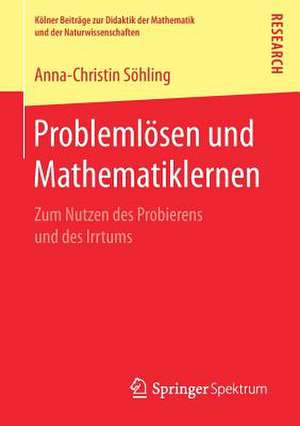 Kölner Beiträge zur Didaktik der Mathematik und der Naturwissenschaften

RESEARCH

Anna-Christin Söhling

Problemlösen und Mathematiklernen

Zum Nutzen des Probierens und des Irrtums

Springer Spektrum